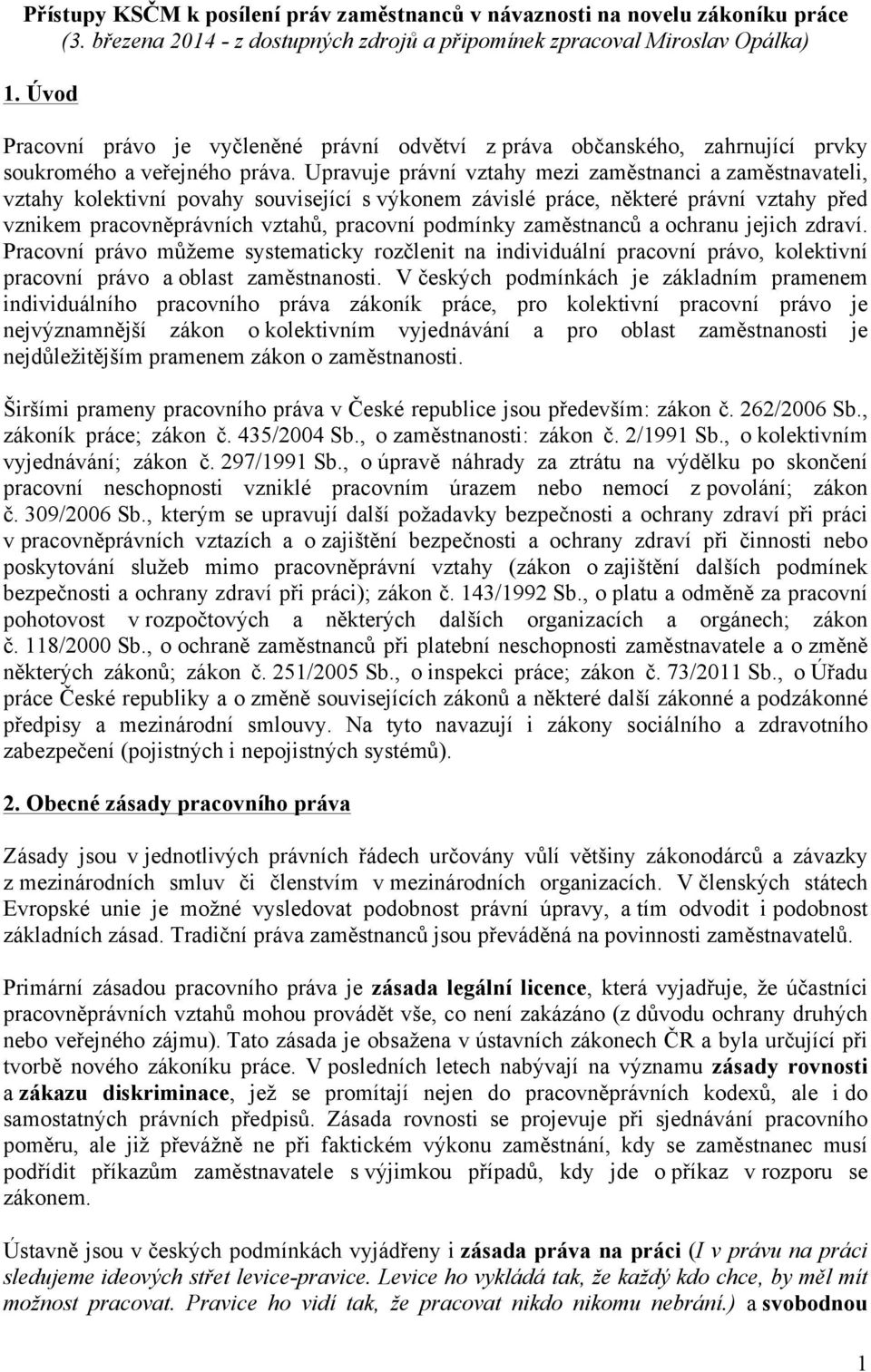 Přístupy KSČM k posílení práv zaměstnanců v návaznosti na novelu zákoníku práce
(3. března 2014 - z dostupných zdrojů a připomínek zpracoval Miroslav Opálka)

1. Úvod

Pracovní právo je vyčleněné právní odvětví z práva občanského, zahrnující prvky soukromého a veřejného práva. Upravuje právní vztahy mezi zaměstnanci a zaměstnavateli, vztahy kolektivní povahy související s výkonem závislé práce, některé právní vztahy před vznikem pracovněprávních vztahů, pracovní podmínky zaměstnanců a ochranu jejich zdraví. Pracovní právo můžeme systematicky rozčlenit na individuální pracovní právo, kolektivní pracovní právo a oblast zaměstnanosti. V českých podmínkách je základním pramenem individuálního pracovního práva zákoník práce, pro kolektivní pracovní právo je nejvýznamnější zákon o kolektivním vyjednávání a pro oblast zaměstnanosti je nejdůležitějším pramenem zákon o zaměstnanosti.

Širšími prameny pracovního práva v České republice jsou především: zákon č. 262/2006 Sb., zákoník práce; zákon č. 435/2004 Sb., o zaměstnanosti: zákon č. 2/1991 Sb., o kolektivním vyjednávání; zákon č. 297/1991 Sb., o úpravě náhrady za ztrátu na výdělku po skončení pracovní neschopnosti vzniklé pracovním úrazem nebo nemocí z povolání; zákon č. 309/2006 Sb., kterým se upravují další požadavky bezpečnosti a ochrany zdraví při práci v pracovněprávních vztazích a o zajištění bezpečnosti a ochrany zdraví při činnosti nebo poskytování služeb mimo pracovněprávní vztahy (zákon o zajištění dalších podmínek bezpečnosti a ochrany zdraví při práci); zákon č. 143/1992 Sb., o platu a odměně za pracovní pohotovost v rozpočtových a některých dalších organizacích a orgánech; zákon č. 118/2000 Sb., o ochraně zaměstnanců při platební neschopnosti zaměstnavatele a o změně některých zákonů; zákon č. 251/2005 Sb., o inspekci práce; zákon č. 73/2011 Sb., o Úřadu práce České republiky a o změně souvisejících zákonů a některé další zákonné a podzákonné předpisy a mezinárodní smlouvy. Na tyto navazují i zákony sociálního a zdravotního zabezpečení (pojistných i nepojistných systémů).

2. Obecné zásady pracovního práva

Zásady jsou v jednotlivých právních řádech určovány vůlí většiny zákonodárců a závazky z mezinárodních smluv či členstvím v mezinárodních organizacích. V členských státech Evropské unie je možné vysledovat podobnost právní úpravy, a tím odvodit i podobnost základních zásad. Tradiční práva zaměstnanců jsou převáděna na povinnosti zaměstnavatelů.

Primární zásadou pracovního práva je zásada legální licence, která vyjadřuje, že účastníci pracovněprávních vztahů mohou provádět vše, co není zakázáno (z důvodu ochrany druhých nebo veřejného zájmu). Tato zásada je obsažena v ústavních zákonech ČR a byla určující při tvorbě nového zákoníku práce. V posledních letech nabývají na významu zásady rovnosti a zákazu diskriminace, jež se promítají nejen do pracovněprávních kodexů, ale i do samostatných právních předpisů. Zásada rovnosti se projevuje při sjednávání pracovního poměru, ale již převážně ne při faktickém výkonu zaměstnání, kdy se zaměstnanec musí podřídit příkazům zaměstnavatele s výjimkou případů, kdy jde o příkaz v rozporu se zákonem.

Ústavně jsou v českých podmínkách vyjádřeny i zásada práva na práci (I v právu na práci sledujeme ideových střet levice-pravice. Levice ho vykládá tak, že každý kdo chce, by měl mít možnost pracovat. Pravice ho vidí tak, že pracovat nikdo nikomu nebrání.) a svobodnou

1